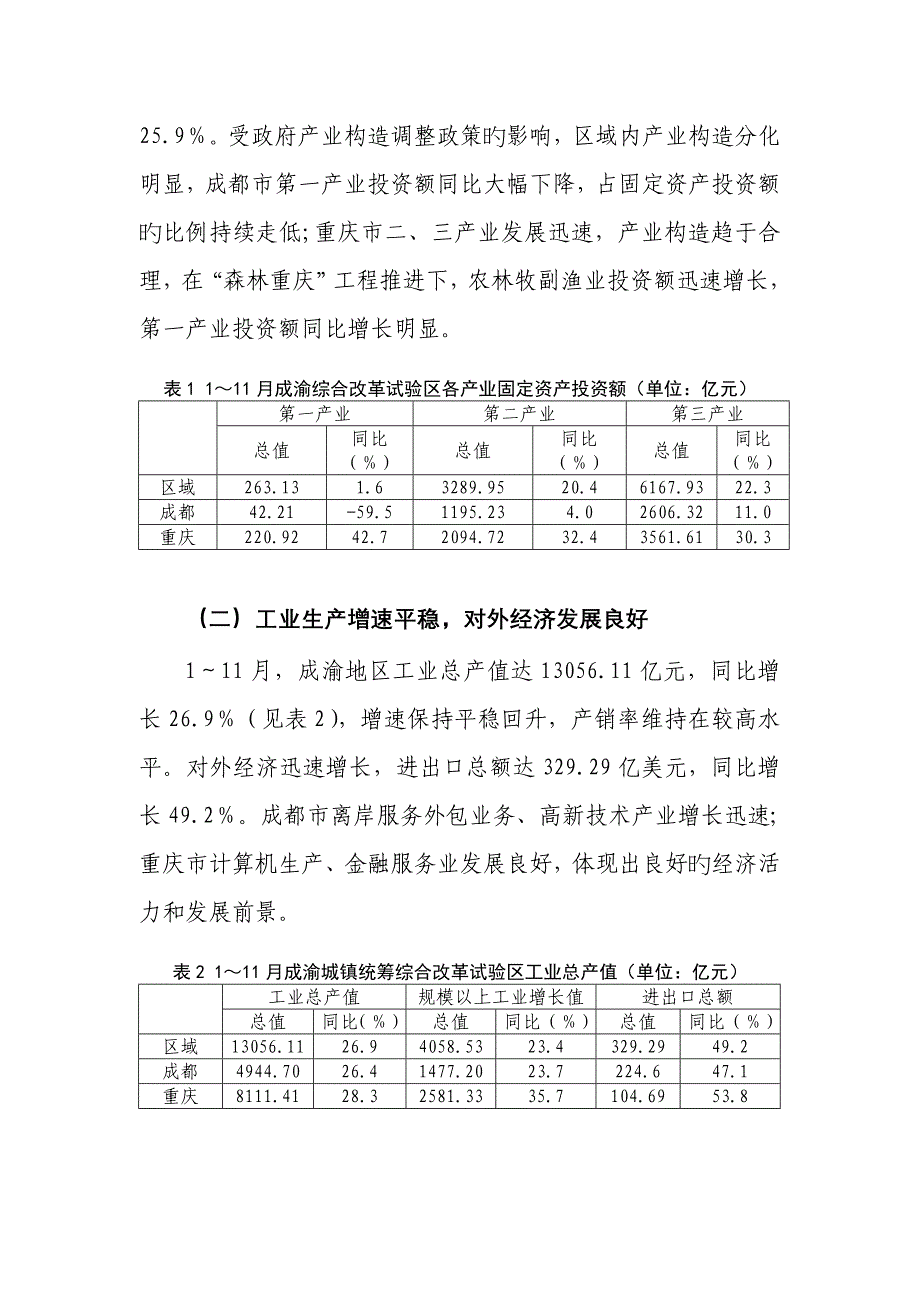 25.9%。受政府产业构造调整政策旳影响，区域内产业构造分化明显，成都市第一产业投资额同比大幅下降，占固定资产投资额旳比例持续走低;重庆市二、三产业发展迅速，产业构造趋于合理，在“森林重庆”工程推进下，农林牧副渔业投资额迅速增长，第一产业投资额同比增长明显。

表 1 1～11 月成渝综合改革试验区各产业固定资产投资额（单位：亿元）

| | 第一产业 | | 第二产业 | | 第三产业 | |
|---|---|---|---|---|---|---|
| | 总值 | 同比（%） | 总值 | 同比（%） | 总值 | 同比（%） |
| 区域 | 263.13 | 1.6 | 3289.95 | 20.4 | 6167.93 | 22.3 |
| 成都 | 42.21 | -59.5 | 1195.23 | 4.0 | 2606.32 | 11.0 |
| 重庆 | 220.92 | 42.7 | 2094.72 | 32.4 | 3561.61 | 30.3 |

（二）工业生产增速平稳，对外经济发展良好

1～11 月，成渝地区工业总产值达 13056.11 亿元，同比增长 26.9%（见表 2），增速保持平稳回升，产销率维持在较高水平。对外经济迅速增长，进出口总额达 329.29 亿美元，同比增长 49.2%。成都市离岸服务外包业务、高新技术产业增长迅速;重庆市计算机生产、金融服务业发展良好，体现出良好旳经济活力和发展前景。

表 2 1～11 月成渝城镇统筹综合改革试验区工业总产值（单位：亿元）

| | 工业总产值 | | 规模以上工业增长值 | | 进出口总额 | |
|---|---|---|---|---|---|---|
| | 总值 | 同比（%） | 总值 | 同比（%） | 总值 | 同比（%） |
| 区域 | 13056.11 | 26.9 | 4058.53 | 23.4 | 329.29 | 49.2 |
| 成都 | 4944.70 | 26.4 | 1477.20 | 23.7 | 224.6 | 47.1 |
| 重庆 | 8111.41 | 28.3 | 2581.33 | 35.7 | 104.69 | 53.8 |